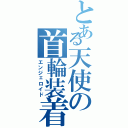 とある天使の首輪装着
エンジェロイド